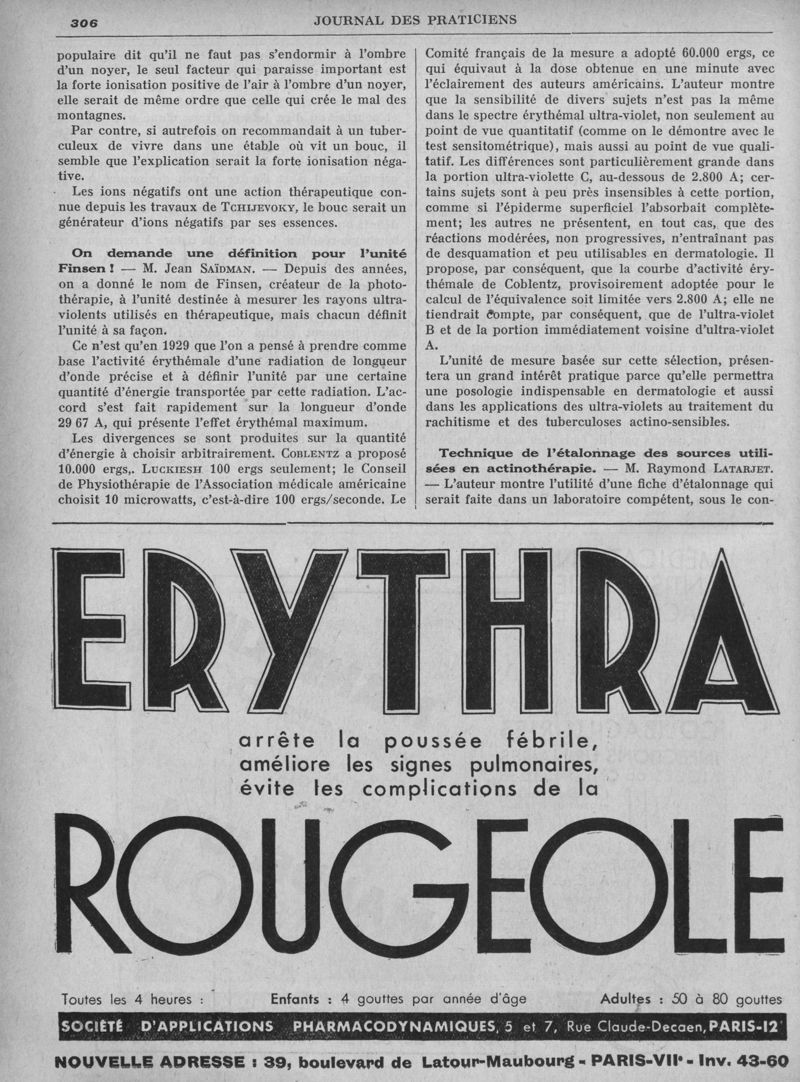 306 JOURNAL DES PRATICIENS

populaire dit qu'il ne faut pas s'endormir à l'ombre d'un noyer, le seul facteur qui paraisse important est la forte ionisation positive de l'air à l'ombre d'un noyer, elle serait de même ordre que celle qui crée le mal des montagnes.

Par contre, si autrefois on recommandait à un tuberculeux de vivre dans une étable où vit un bouc, il semble que l'explication serait la forte ionisation négative.

Les ions négatifs ont une action thérapeutique connue depuis les travaux de TCHIJEVOKY, le bouc serait un générateur d'ions négatifs par ses essences.

On demande une définition pour l'unité Finsen ! — M. Jean SAÏDMAN. — Depuis des années, on a donné le nom de Finsen, créateur de la photothérapie, à l'unité destinée à mesurer les rayons ultraviolents utilisés en thérapeutique, mais chacun définit l'unité à sa façon.

Ce n'est qu'en 1929 que l'on a pensé à prendre comme base l'activité érythémale d'une radiation de longueur d'onde précise et à définir l'unité par une certaine quantité d'énergie transportée par cette radiation. L'accord s'est fait rapidement sur la longueur d'onde 29 67 A, qui présente l'effet érythémal maximum.

Les divergences se sont produites sur la quantité d'énergie à choisir arbitrairement. COBLENTZ a proposé 10.000 ergs,. LUCKIESH 100 ergs seulement; le Conseil de Physiothérapie de l'Association médicale américaine choisit 10 microwatts, c'est-à-dire 100 ergs/seconde. Le Comité français de la mesure a adopté 60.000 ergs, ce qui équivaut à la dose obtenue en une minute avec l'éclairement des auteurs américains. L'auteur montre que la sensibilité de divers sujets n'est pas la même dans le spectre érythémal ultra-violet, non seulement au point de vue quantitatif (comme on le démontre avec le test sensitométrique), mais aussi au point de vue qualitatif. Les différences sont particulièrement grande dans la portion ultra-violette C, au-dessous de 2.800 A; certains sujets sont à peu près insensibles à cette portion, comme si l'épiderme superficiel l'absorbait complètement; les autres ne présentent, en tout cas, que des réactions modérées, non progressives, n'entraînant pas de desquamation et peu utilisables en dermatologie. Il propose, par conséquent, que la courbe d'activité érythémale de Coblentz, provisoirement adoptée pour le calcul de l'équivalence soit limitée vers 2.800 A; elle ne tiendrait compte, par conséquent, que de l'ultra-violet B et de la portion immédiatement voisine d'ultra-violet A.

L'unité de mesure basée sur cette sélection, présentera un grand intérêt pratique parce qu'elle permettra une posologie indispensable en dermatologie et aussi dans les applications des ultra-violets au traitement du rachitisme et des tuberculoses actino-sensibles.

Technique de l'étalonnage des sources utilisées en actinothérapie. — M. Raymond LATARJET. — L'auteur montre l'utilité d'une fiche d'étalonnage qui serait faite dans un laboratoire compétent, sous le con-

ERYTHRA

arrête la poussée fébrile, améliore les signes pulmonaires, évite les complications de la

ROUGEOLE

Toutes les 4 heures : Enfants : 4 gouttes par année d'âge Adultes : 50 à 80 gouttes

SOCIÉTÉ D'APPLICATIONS PHARMACODYNAMIQUES, 5 et 7, Rue Claude-Decaen, PARIS-12e

NOUVELLE ADRESSE : 39, boulevard de Latour-Maubourg - PARIS-VIIe - Inv. 43-60